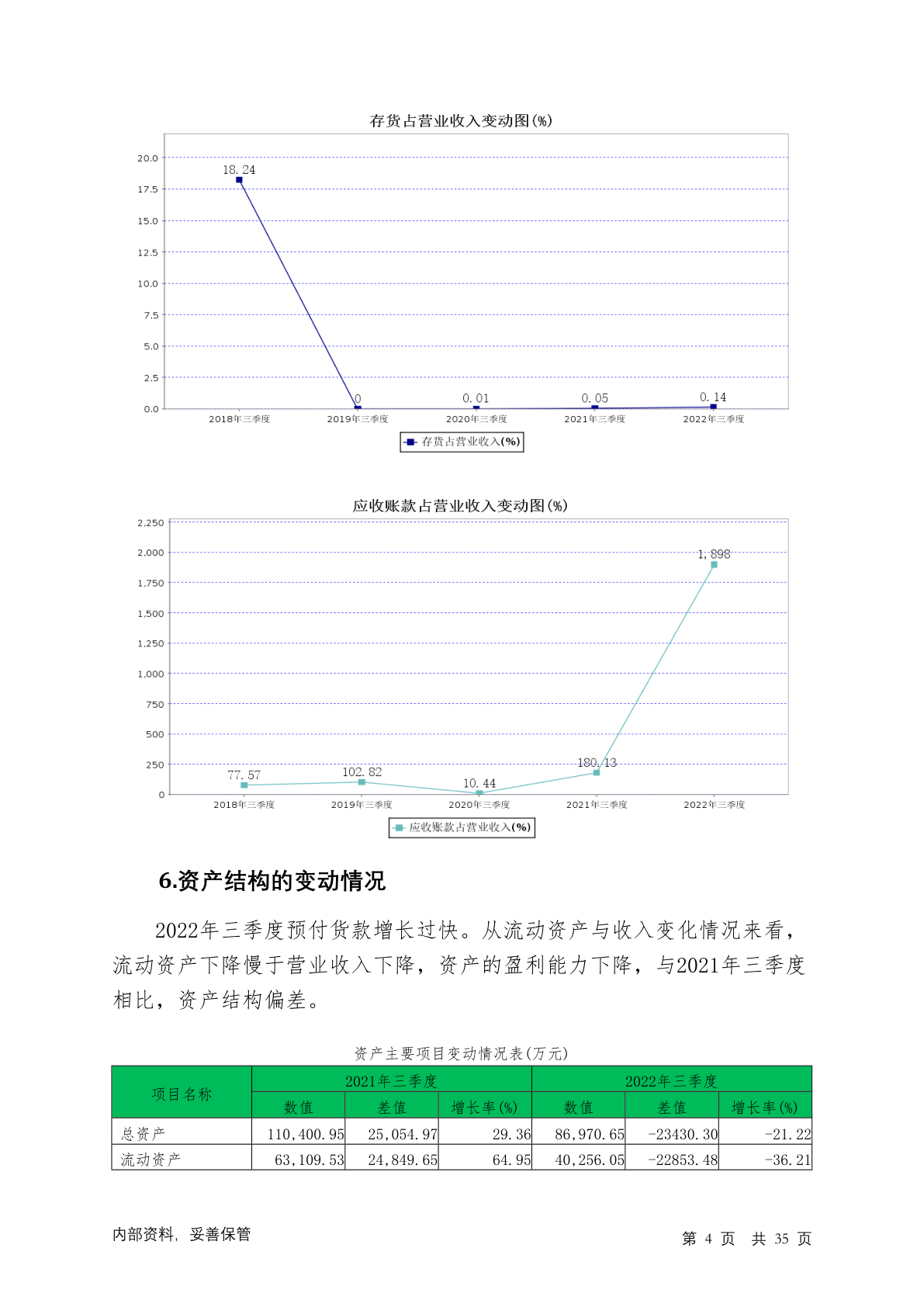 存货占营业收入变动图(%)

20.0
17.5
15.0
12.5
10.0
7.5
5.0
2.5
0.0

18.24
0
0.01
0.05
0.14

2018年三季度
2019年三季度
2020年三季度
2021年三季度
2022年三季度

存货占营业收入(%)

应收账款占营业收入变动图(%)

2,250
2,000
1,750
1,500
1,250
1,000
750
500
250
0

77.57
102.82
10.44
180.13
1,898

2018年三季度
2019年三季度
2020年三季度
2021年三季度
2022年三季度

应收账款占营业收入(%)

6.资产结构的变动情况

2022年三季度预付货款增长过快。从流动资产与收入变化情况来看，流动资产下降慢于营业收入下降，资产的盈利能力下降，与2021年三季度相比，资产结构偏差。

资产主要项目变动情况表(万元)

| 项目名称 | 2021年三季度 | | | 2022年三季度 | | |
|---|---|---|---|---|---|---|
| | 数值 | 差值 | 增长率(%) | 数值 | 差值 | 增长率(%) |
| 总资产 | 110,400.95 | 25,054.97 | 29.36 | 86,970.65 | -23430.30 | -21.22 |
| 流动资产 | 63,109.53 | 24,849.65 | 64.95 | 40,256.05 | -22853.48 | -36.21 |

内部资料，妥善保管

第 4 页 共 35 页